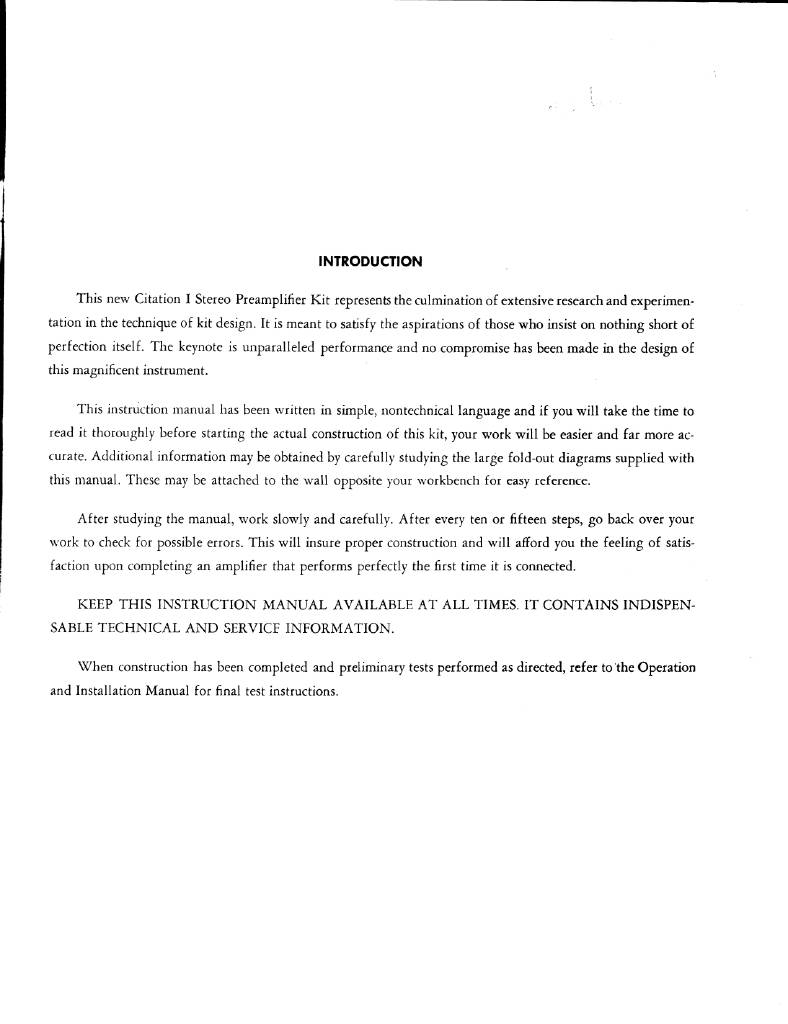 INTRODUCTION

This new Citation I Stereo Preamplifier Kit represents the culmination of extensive research and experimentation in the technique of kit design. It is meant to satisfy the aspirations of those who insist on nothing short of perfection itself. The keynote is unparalleled performance and no compromise has been made in the design of this magnificent instrument.

This instruction manual has been written in simple, nontechnical language and if you will take the time to read it thoroughly before starting the actual construction of this kit, your work will be easier and far more accurate. Additional information may be obtained by carefully studying the large fold-out diagrams supplied with this manual. These may be attached to the wall opposite your workbench for easy reference.

After studying the manual, work slowly and carefully. After every ten or fifteen steps, go back over your work to check for possible errors. This will insure proper construction and will afford you the feeling of satisfaction upon completing an amplifier that performs perfectly the first time it is connected.

KEEP THIS INSTRUCTION MANUAL AVAILABLE AT ALL TIMES. IT CONTAINS INDISPENSABLE TECHNICAL AND SERVICE INFORMATION.

When construction has been completed and preliminary tests performed as directed, refer to the Operation and Installation Manual for final test instructions.